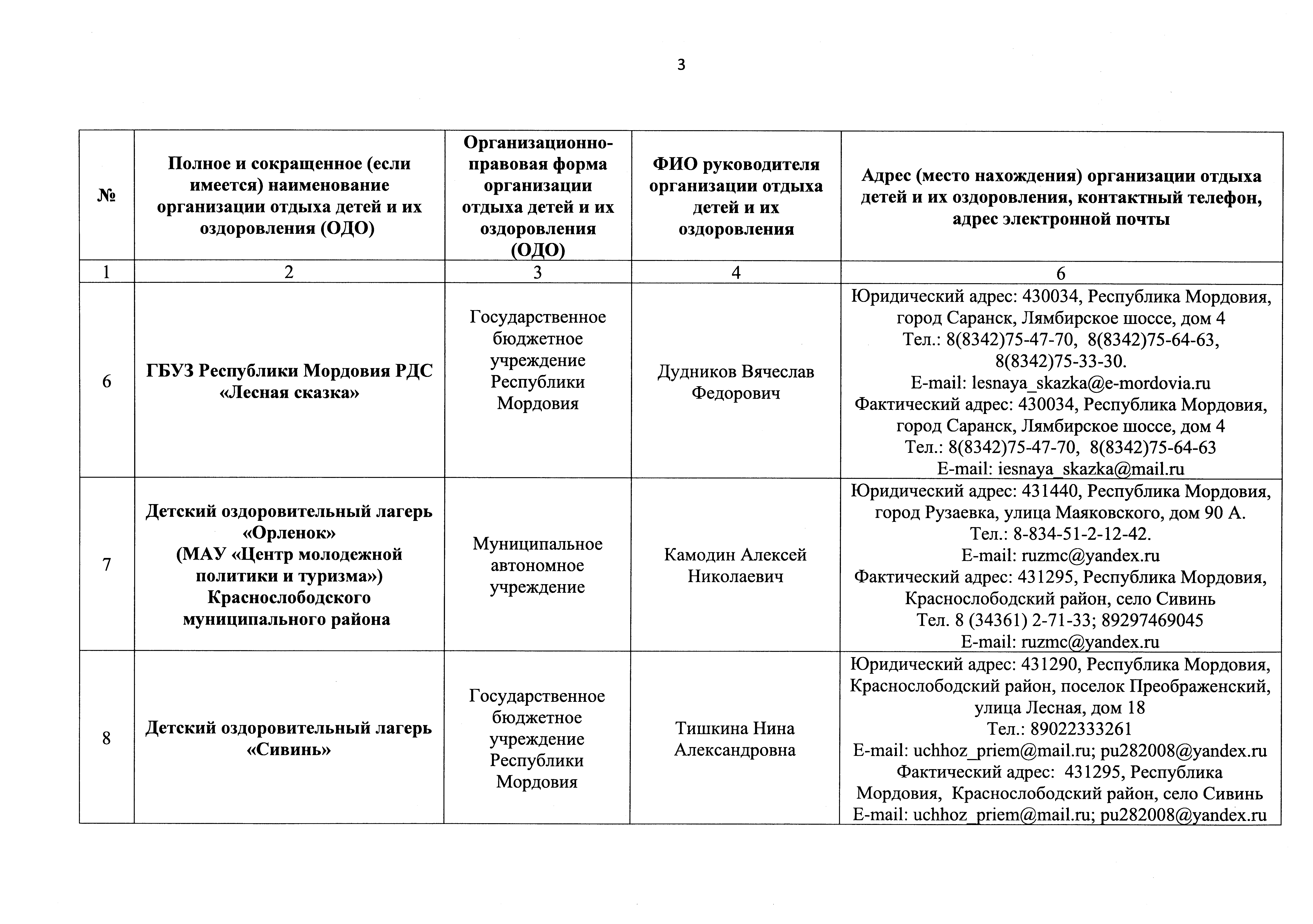 3

| № | Полное и сокращенное (если имеется) наименование организации отдыха детей и их оздоровления (ОДО) | Организационно-правовая форма организации отдыха детей и их оздоровления (ОДО) | ФИО руководителя организации отдыха детей и их оздоровления | Адрес (место нахождения) организации отдыха детей и их оздоровления, контактный телефон, адрес электронной почты |
|---|---|---|---|---|
| 1 | 2 | 3 | 4 | 6 |
| 6 | ГБУЗ Республики Мордовия РДС «Лесная сказка» | Государственное бюджетное учреждение Республики Мордовия | Дудников Вячеслав Федорович | Юридический адрес: 430034, Республика Мордовия, город Саранск, Лямбирское шоссе, дом 4 Тел.: 8(8342)75-47-70, 8(8342)75-64-63, 8(8342)75-33-30. E-mail: lesnaya_skazka@e-mordovia.ru Фактический адрес: 430034, Республика Мордовия, город Саранск, Лямбирское шоссе, дом 4 Тел.: 8(8342)75-47-70, 8(8342)75-64-63 E-mail: iesnaya_skazka@mail.ru |
| 7 | Детский оздоровительный лагерь «Орленок» (МАУ «Центр молодежной политики и туризма») Краснослободского муниципального района | Муниципальное автономное учреждение | Камодин Алексей Николаевич | Юридический адрес: 431440, Республика Мордовия, город Рузаевка, улица Маяковского, дом 90 А. Тел.: 8-834-51-2-12-42. E-mail: ruzmc@yandex.ru Фактический адрес: 431295, Республика Мордовия, Краснослободский район, село Сивинь Тел. 8 (34361) 2-71-33; 89297469045 E-mail: ruzmc@yandex.ru |
| 8 | Детский оздоровительный лагерь «Сивинь» | Государственное бюджетное учреждение Республики Мордовия | Тишкина Нина Александровна | Юридический адрес: 431290, Республика Мордовия, Краснослободский район, поселок Преображенский, улица Лесная, дом 18 Тел.: 89022333261 E-mail: uchhoz_priem@mail.ru; pu282008@yandex.ru Фактический адрес: 431295, Республика Мордовия, Краснослободский район, село Сивинь E-mail: uchhoz_priem@mail.ru; pu282008@yandex.ru |